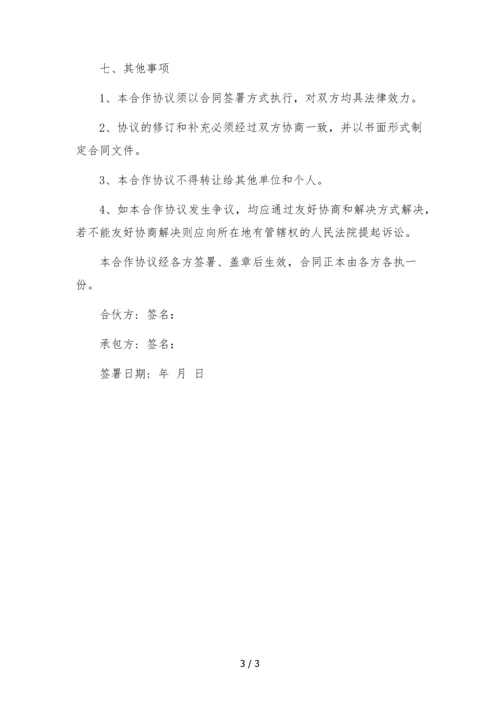 七、其他事项

1、本合作协议须以合同签署方式执行，对双方均具法律效力。

2、协议的修订和补充必须经过双方协商一致，并以书面形式制定合同文件。

3、本合作协议不得转让给其他单位和个人。

4、如本合作协议发生争议，均应通过友好协商和解决方式解决，若不能友好协商解决则应向所在地有管辖权的人民法院提起诉讼。

本合作协议经各方签署、盖章后生效，合同正本由各方各执一份。

合伙方：签名：

承包方：签名：

签署日期：年 月 日

3 / 3